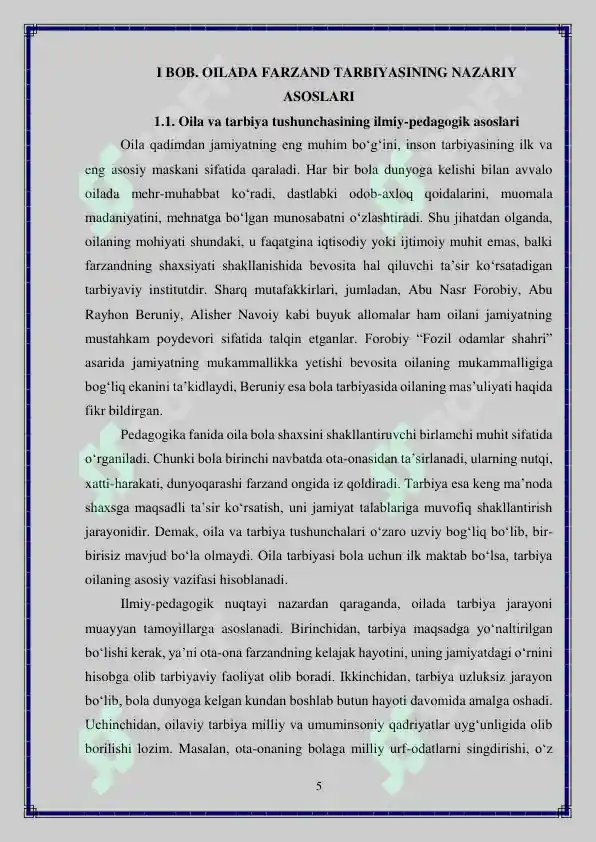 I BOB. OILADA FARZAND TARBIYASINING NAZARIY ASOSLARI

1.1. Oila va tarbiya tushunchasining ilmiy-pedagogik asoslari

Oila qadimdan jamiyatning eng muhim bo‘g‘ini, inson tarbiyasining ilk va eng asosiy maskani sifatida qaraladi. Har bir bola dunyoga kelishi bilan avvalo oilada mehr-muhabbat ko‘radi, dastlabki odob-axloq qoidalarini, muomala madaniyatini, mehnatga bo‘lgan munosabatni o‘zlashtiradi. Shu jihatdan olganda, oilaning mohiyati shundaki, u faqatgina iqtisodiy yoki ijtimoiy muhit emas, balki farzandning shaxsiyati shakllanishida bevosita hal qiluvchi ta’sir ko‘rsatadigan tarbiyaviy institutdir. Sharq mutafakkirlari, jumladan, Abu Nasr Forobiy, Abu Rayhon Beruniy, Alisher Navoiy kabi buyuk allomalar ham oilani jamiyatning mustahkam poydevori sifatida talqin etganlar. Forobiy “Fozil odamlar shahri” asarida jamiyatning mukammallikka yetishi bevosita oilaning mukammalligiga bog‘liq ekanini ta’kidlaydi, Beruniy esa bola tarbiyasida oilaning mas’uliyati haqida fikr bildirgan.

Pedagogika fanida oila bola shaxsini shakllantiruvchi birlamchi muhit sifatida o‘rganiladi. Chunki bola birinchi navbatda ota-onasidan ta’sirlanadi, ularning nutqi, xatti-harakati, dunyoqarashi farzand ongida iz qoldiradi. Tarbiya esa keng ma’noda shaxsga maqsadli ta’sir ko‘rsatish, uni jamiyat talablariga muvofiq shakllantirish jarayonidir. Demak, oila va tarbiya tushunchalari o‘zaro uzviy bog‘liq bo‘lib, bir-birisiz mavjud bo‘la olmaydi. Oila tarbiyasi bola uchun ilk maktab bo‘lsa, tarbiya oilaning asosiy vazifasi hisoblanadi.

Ilmiy-pedagogik nuqtayi nazardan qaraganda, oilada tarbiya jarayoni muayyan tamoyillarga asoslanadi. Birinchidan, tarbiya maqsadga yo‘naltirilgan bo‘lishi kerak, ya’ni ota-ona farzandning kelajak hayotini, uning jamiyatdagi o‘rnini hisobga olib tarbiyaviy faoliyat olib boradi. Ikkinchidan, tarbiya uzluksiz jarayon bo‘lib, bola dunyoga kelgan kundan boshlab butun hayoti davomida amalga oshadi. Uchinchidan, oilaviy tarbiya milliy va umuminsoniy qadriyatlar uyg‘unligida olib borilishi lozim. Masalan, ota-onaning bolaga milliy urf-odatlarni singdirishi, o‘z

5